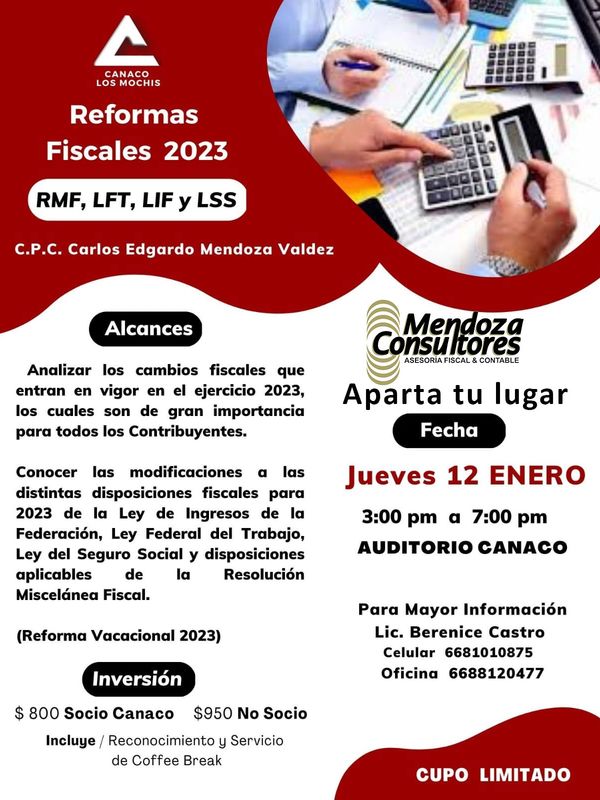 CANACO
LOS MOCHIS

Reformas Fiscales 2023

RMF, LFT, LIF y LSS

C.P.C. Carlos Edgardo Mendoza Valdez

Alcances

Analizar los cambios fiscales que entran en vigor en el ejercicio 2023, los cuales son de gran importancia para todos los Contribuyentes.

Conocer las modificaciones a las distintas disposiciones fiscales para 2023 de la Ley de Ingresos de la Federación, Ley Federal del Trabajo, Ley del Seguro Social y disposiciones aplicables de la Resolución Miscelánea Fiscal.

(Reforma Vacacional 2023)

Inversión

$ 800 Socio Canaco $950 No Socio

Incluye / Reconocimiento y Servicio de Coffee Break

Mendoza Consultores
ASESORIA FISCAL & CONTABLE

Aparta tu lugar

Fecha

Jueves 12 ENERO

3:00 pm a 7:00 pm

AUDITORIO CANACO

Para Mayor Información
Lic. Berenice Castro
Celular 6681010875
Oficina 6688120477

CUPO LIMITADO